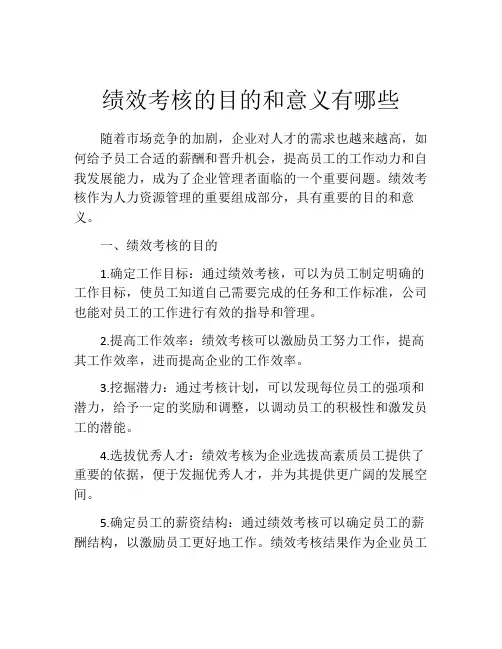 绩效考核的目的和意义有哪些

随着市场竞争的加剧，企业对人才的需求也越来越高，如何给予员工合适的薪酬和晋升机会，提高员工的工作动力和自我发展能力，成为了企业管理者面临的一个重要问题。绩效考核作为人力资源管理的重要组成部分，具有重要的目的和意义。

一、绩效考核的目的

1.确定工作目标：通过绩效考核，可以为员工制定明确的工作目标，使员工知道自己需要完成的任务和工作标准，公司也能对员工的工作进行有效的指导和管理。

2.提高工作效率：绩效考核可以激励员工努力工作，提高其工作效率，进而提高企业的工作效率。

3.挖掘潜力：通过考核计划，可以发现每位员工的强项和潜力，给予一定的奖励和调整，以调动员工的积极性和激发员工的潜能。

4.选拔优秀人才：绩效考核为企业选拔高素质员工提供了重要的依据，便于发掘优秀人才，并为其提供更广阔的发展空间。

5.确定员工的薪资结构：通过绩效考核可以确定员工的薪酬结构，以激励员工更好地工作。绩效考核结果作为企业员工